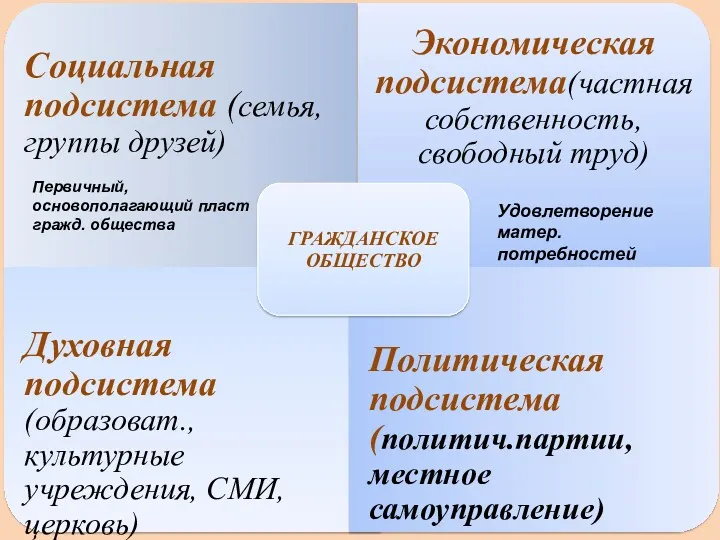 Социальная подсистема (семья, группы друзей)

Первичный, основополагающий пласт гражд. общества

Экономическая подсистема(частная собственность, свободный труд)

Удовлетворение матер. потребностей

ГРАЖДАНСКОЕ ОБЩЕСТВО

Духовная подсистема (образоват., культурные учреждения, СМИ, церковь)

Политическая подсистема (политич.партии, местное самоуправление)